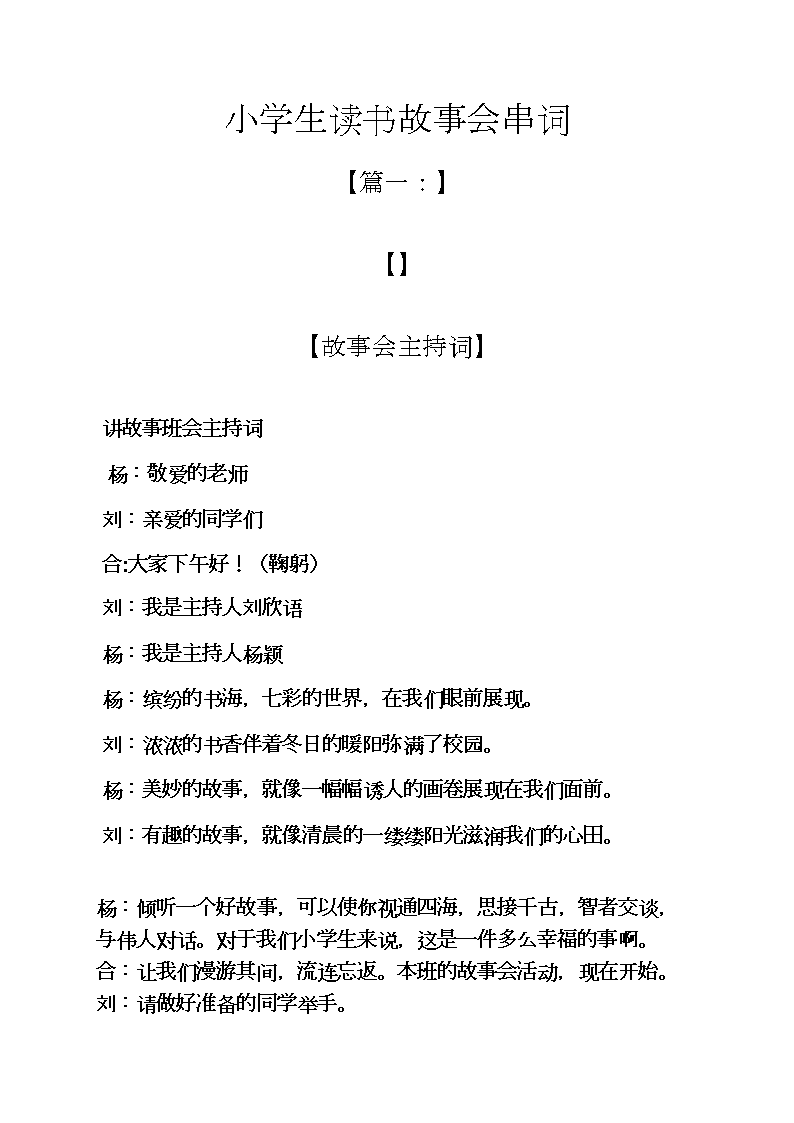 小学生读书故事会串词

【篇一：】

【】

【故事会主持词】

讲故事班会主持词

杨：敬爱的老师

刘：亲爱的同学们

合:大家下午好！（鞠躬）

刘：我是主持人刘欣语

杨：我是主持人杨颖

杨：缤纷的书海，七彩的世界，在我们眼前展现。

刘：浓浓的书香伴着冬日的暖阳弥满了校园。

杨：美妙的故事，就像一幅幅诱人的画卷展现在我们面前。

刘：有趣的故事，就像清晨的一缕缕阳光滋润我们的心田。

杨：倾听一个好故事，可以使你视通四海，思接千古，智者交谈，与伟人对话。对于我们小学生来说，这是一件多么幸福的事啊。
合：让我们漫游其间，流连忘返。本班的故事会活动，现在开始。
刘：请做好准备的同学举手。